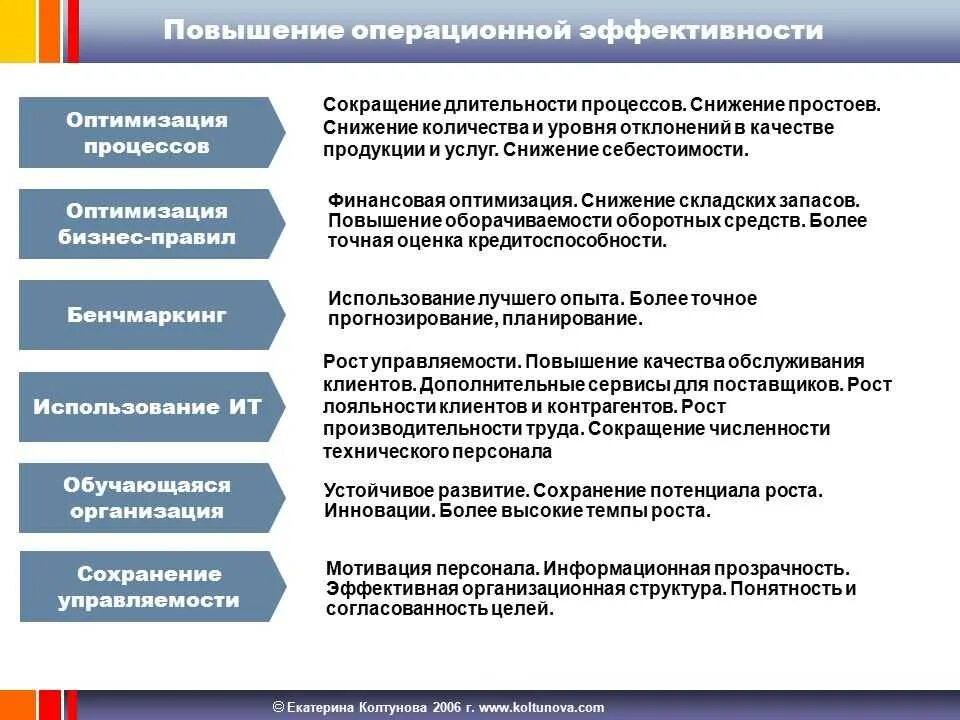 Повышение операционной эффективности

Оптимизация процессов

Сокращение длительности процессов. Снижение простоев. Снижение количества и уровня отклонений в качестве продукции и услуг. Снижение себестоимости.

Оптимизация бизнес-правил

Финансовая оптимизация. Снижение складских запасов. Повышение оборачиваемости оборотных средств. Более точная оценка кредитоспособности.

Бенчмаркинг

Использование лучшего опыта. Более точное прогнозирование, планирование.

Использование ИТ

Рост управляемости. Повышение качества обслуживания клиентов. Дополнительные сервисы для поставщиков. Рост лояльности клиентов и контрагентов. Рост производительности труда. Сокращение численности технического персонала

Обучающаяся организация

Устойчивое развитие. Сохранение потенциала роста. Инновации. Более высокие темпы роста.

Сохранение управляемости

Мотивация персонала. Информационная прозрачность. Эффективная организационная структура. Понятность и согласованность целей.

© Екатерина Колтунова 2006 г. www.koltunova.com